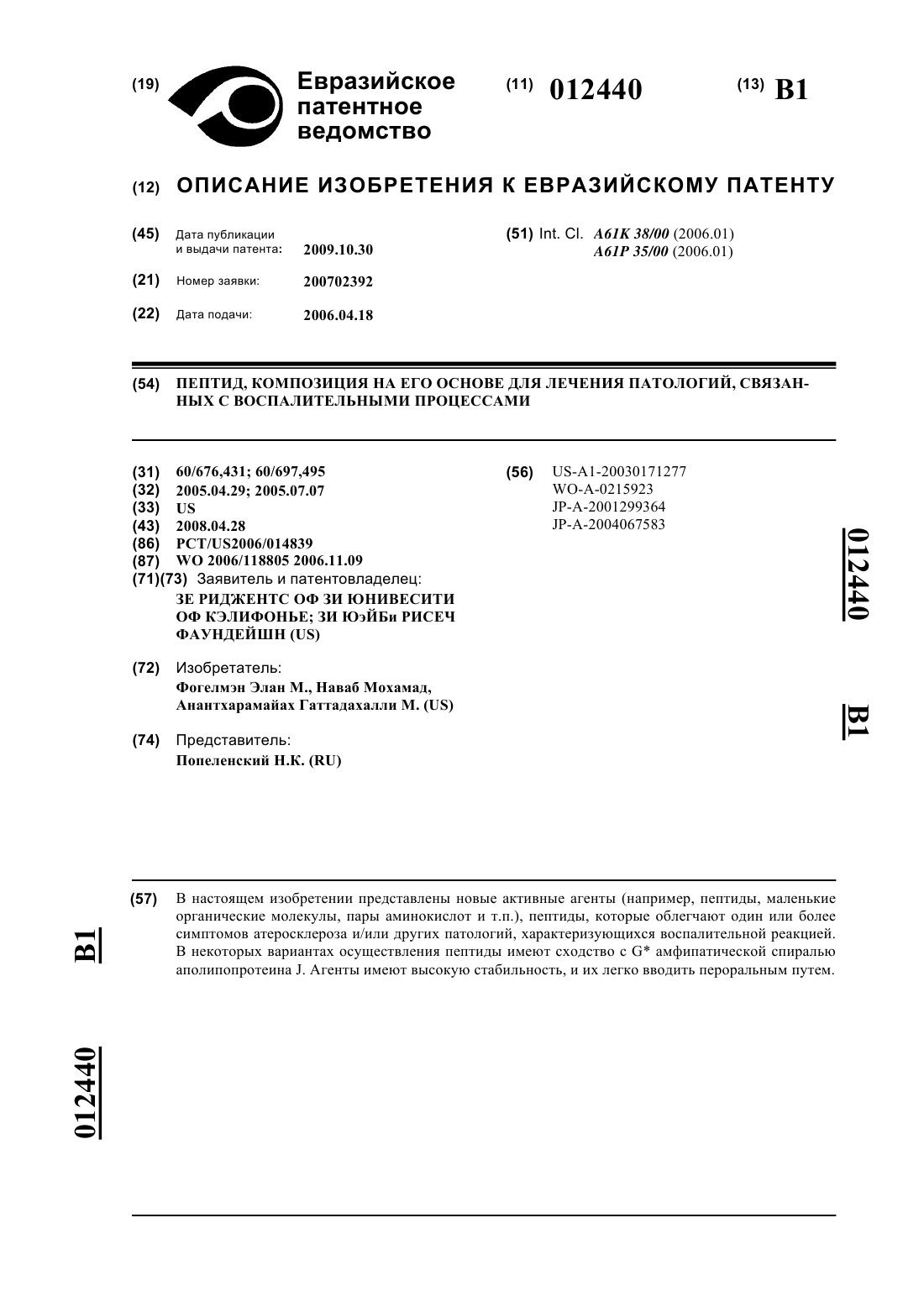 (19) Евразийское патентное ведомство

(11) 012440

(13) B1

(12) ОПИСАНИЕ ИЗОБРЕТЕНИЯ К ЕВРАЗИЙСКОМУ ПАТЕНТУ

(45) Дата публикации и выдачи патента: 2009.10.30

(21) Номер заявки: 200702392

(22) Дата подачи: 2006.04.18

(51) Int. Cl. A61K 38/00 (2006.01)
A61P 35/00 (2006.01)

(54) ПЕПТИД, КОМПОЗИЦИЯ НА ЕГО ОСНОВЕ ДЛЯ ЛЕЧЕНИЯ ПАТОЛОГИЙ, СВЯЗАННЫХ С ВОСПАЛИТЕЛЬНЫМИ ПРОЦЕССАМИ

(31) 60/676,431; 60/697,495
(32) 2005.04.29; 2005.07.07
(33) US
(43) 2008.04.28
(86) PCT/US2006/014839
(87) WO 2006/118805 2006.11.09
(71)(73) Заявитель и патентовладелец:
ЗЕ РИДЖЕНТС ОФ ЗИ ЮНИВЕСИТИ ОФ КЭЛИФОНЬЕ; ЗИ ЮэЙБи РИСЕЧ ФАУНДЕЙШН (US)

(72) Изобретатель:
Фогелмэн Элан М., Наваб Мохамад, Анантхарамайах Гаттадахалли М. (US)

(74) Представитель:
Попеленский Н.К. (RU)

(56) US-A1-20030171277
WO-A-0215923
JP-A-2001299364
JP-A-2004067583

012440 B1

(57) В настоящем изобретении представлены новые активные агенты (например, пептиды, маленькие органические молекулы, пары аминокислот и т.п.), пептиды, которые облегчают один или более симптомов атеросклероза и/или других патологий, характеризующихся воспалительной реакцией. В некоторых вариантах осуществления пептиды имеют сходство с G* амфипатической спиралью аполипопротеина J. Агенты имеют высокую стабильность, и их легко вводить пероральным путем.

B1

012440